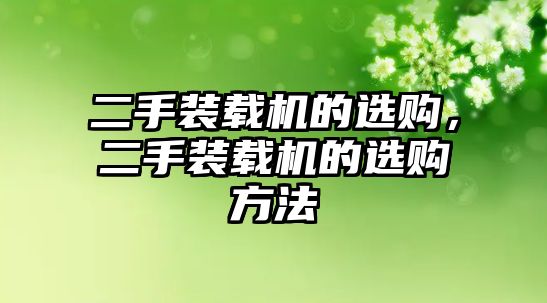 二手装载机的选购，二手装载机的选购方法